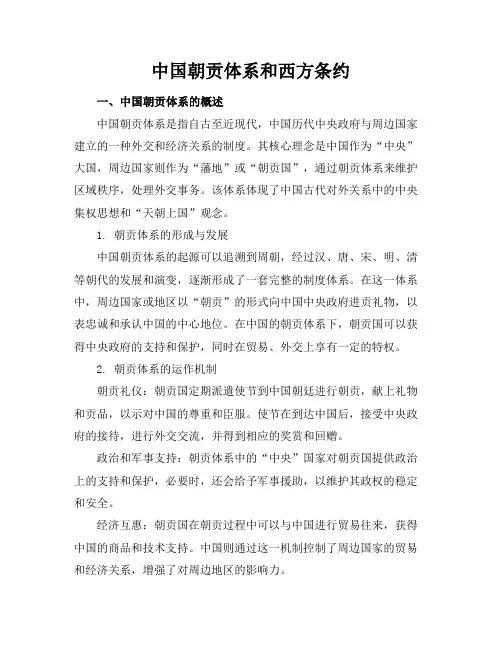 中国朝贡体系和西方条约

一、中国朝贡体系的概述

中国朝贡体系是指自古至近现代，中国历代中央政府与周边国家建立的一种外交和经济关系的制度。其核心理念是中国作为“中央”大国，周边国家则作为“藩地”或“朝贡国”，通过朝贡体系来维护区域秩序，处理外交事务。该体系体现了中国古代对外关系中的中央集权思想和“天朝上国”观念。

1. 朝贡体系的形成与发展

中国朝贡体系的起源可以追溯到周朝，经过汉、唐、宋、明、清等朝代的发展和演变，逐渐形成了一套完整的制度体系。在这一体系中，周边国家或地区以“朝贡”的形式向中国中央政府进贡礼物，以表忠诚和承认中国的中心地位。在中国的朝贡体系下，朝贡国可以获得中央政府的支持和保护，同时在贸易、外交上享有一定的特权。

2. 朝贡体系的运作机制

朝贡礼仪：朝贡国定期派遣使节到中国朝廷进行朝贡，献上礼物和贡品，以示对中国的尊重和臣服。使节在到达中国后，接受中央政府的接待，进行外交交流，并得到相应的奖赏和回赠。

政治和军事支持：朝贡体系中的“中央”国家对朝贡国提供政治上的支持和保护，必要时，还会给予军事援助，以维护其政权的稳定和安全。

经济互惠：朝贡国在朝贡过程中可以与中国进行贸易往来，获得中国的商品和技术支持。中国则通过这一机制控制了周边国家的贸易和经济关系，增强了对周边地区的影响力。